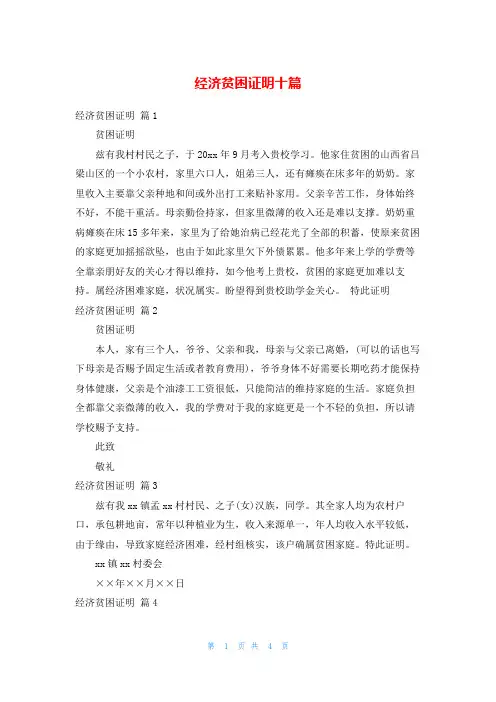 经济贫困证明十篇

经济贫困证明 篇1

贫困证明

兹有我村村民之子，于20xx年9月考入贵校学习。他家住贫困的山西省吕梁山区的一个小农村，家里六口人，姐弟三人，还有瘫痪在床多年的奶奶。家里收入主要靠父亲种地和间或外出打工来贴补家用。父亲辛苦工作，身体始终不好，不能干重活。母亲勤俭持家，但家里微薄的收入还是难以支撑。奶奶重病瘫痪在床15多年来，家里为了给她治病已经花光了全部的积蓄，使原来贫困的家庭更加摇摇欲坠，也由于如此家里欠下外债累累。他多年来上学的学费等全靠亲朋好友的关心才得以维持，如今他考上贵校，贫困的家庭更加难以支持。属经济困难家庭，状况属实。盼望得到贵校助学金关心。 特此证明

经济贫困证明 篇2

贫困证明

本人，家有三个人，爷爷、父亲和我，母亲与父亲已离婚，(可以的话也写下母亲是否赐予固定生活或者教育费用)，爷爷身体不好需要长期吃药才能保持身体健康，父亲是个油漆工工资很低，只能简洁的维持家庭的生活。家庭负担全都靠父亲微薄的收入，我的学费对于我的家庭更是一个不轻的负担，所以请学校赐予支持。

此致

敬礼

经济贫困证明 篇3

兹有我xx镇孟xx村村民、之子(女)汉族，同学。其全家人均为农村户口，承包耕地亩，常年以种植业为生，收入来源单一，年人均收入水平较低，由于缘由，导致家庭经济困难，经村组核实，该户确属贫困家庭。特此证明。

xx镇xx村委会

××年××月××日

经济贫困证明 篇4

第 1 页 共 4 页